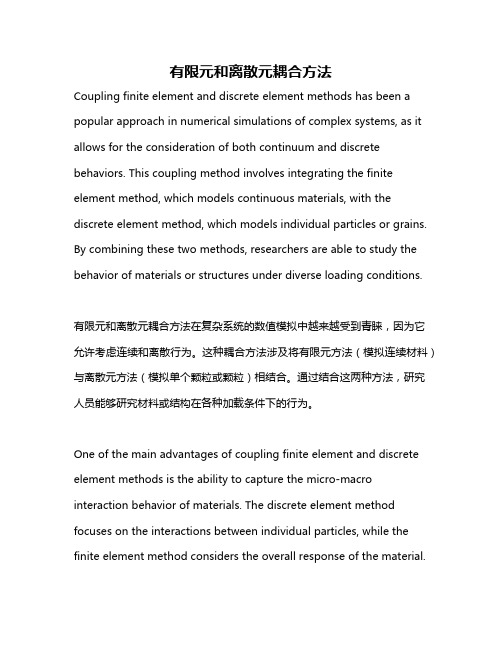 有限元和离散元耦合方法

Coupling finite element and discrete element methods has been a popular approach in numerical simulations of complex systems, as it allows for the consideration of both continuum and discrete behaviors. This coupling method involves integrating the finite element method, which models continuous materials, with the discrete element method, which models individual particles or grains. By combining these two methods, researchers are able to study the behavior of materials or structures under diverse loading conditions.

有限元和离散元耦合方法在复杂系统的数值模拟中越来越受到青睐，因为它允许考虑连续和离散行为。这种耦合方法涉及将有限元方法（模拟连续材料）与离散元方法（模拟单个颗粒或颗粒）相结合。通过结合这两种方法，研究人员能够研究材料或结构在各种加载条件下的行为。

One of the main advantages of coupling finite element and discrete element methods is the ability to capture the micro-macro interaction behavior of materials. The discrete element method focuses on the interactions between individual particles, while the finite element method considers the overall response of the material.